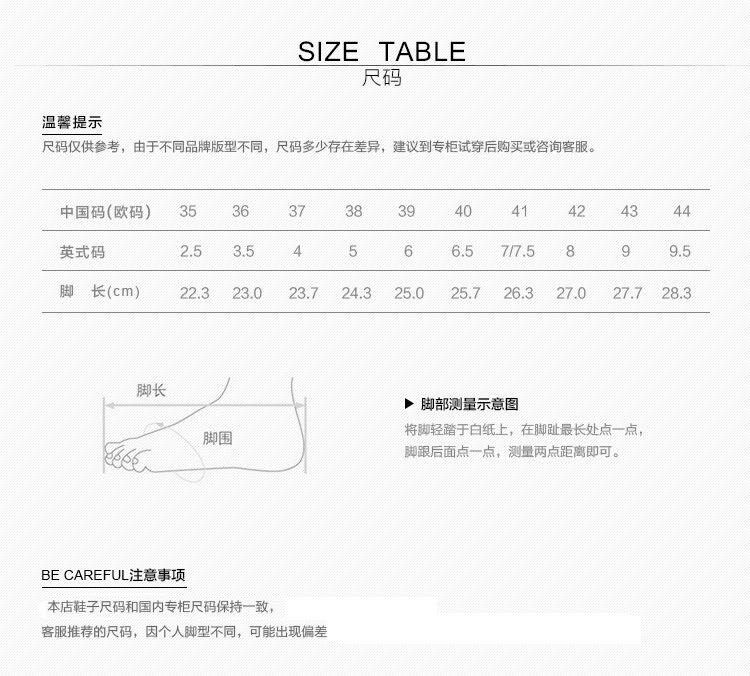 SIZE TABLE
尺码

温馨提示
尺码仅供参考，由于不同品牌版型不同，尺码多少存在差异，建议到专柜试穿后购买或咨询客服。

| 中国码(欧码) | 35 | 36 | 37 | 38 | 39 | 40 | 41 | 42 | 43 | 44 |
|---|---|---|---|---|---|---|---|---|---|---|
| 英式码 | 2.5 | 3.5 | 4 | 5 | 6 | 6.5 | 7/7.5 | 8 | 9 | 9.5 |
| 脚 长(cm) | 22.3 | 23.0 | 23.7 | 24.3 | 25.0 | 25.7 | 26.3 | 27.0 | 27.7 | 28.3 |

脚长
脚围

▶ 脚部测量示意图
将脚轻踏于白纸上，在脚趾最长处点一点，脚跟后面点一点，测量两点距离即可。

BE CAREFUL注意事项
本店鞋子尺码和国内专柜尺码保持一致，
客服推荐的尺码，因个人脚型不同，可能出现偏差